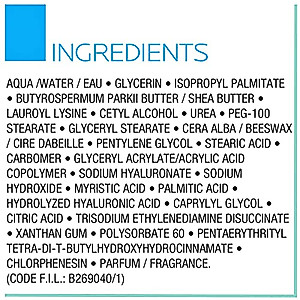 INGREDIENTS

AQUA /WATER / EAU • GLYCERIN • ISOPROPYL PALMITATE • BUTYROSPERMUM PARKII BUTTER / SHEA BUTTER • LAUROYL LYSINE • CETYL ALCOHOL • UREA • PEG-100 STEARATE • GLYCERYL STEARATE • CERA ALBA / BEESWAX / CIRE DABEILLE • PENTYLENE GLYCOL • STEARIC ACID • CARBOMER • GLYCERYL ACRYLATE/ACRYLIC ACID COPOLYMER • SODIUM HYALURONATE • SODIUM HYDROXIDE • MYRISTIC ACID • PALMITIC ACID • HYDROLYZED HYALURONIC ACID • CAPRYLYL GLYCOL • CITRIC ACID • TRISODIUM ETHYLENEDIAMINE DISUCCINATE • XANTHAN GUM • POLYSORBATE 60 • PENTAERYTHRITYL TETRA-DI-T-BUTYLHYDROXYHYDROCINNAMATE • CHLORPHENESIN • PARFUM / FRAGRANCE.
(CODE F.I.L.: B269040/1)